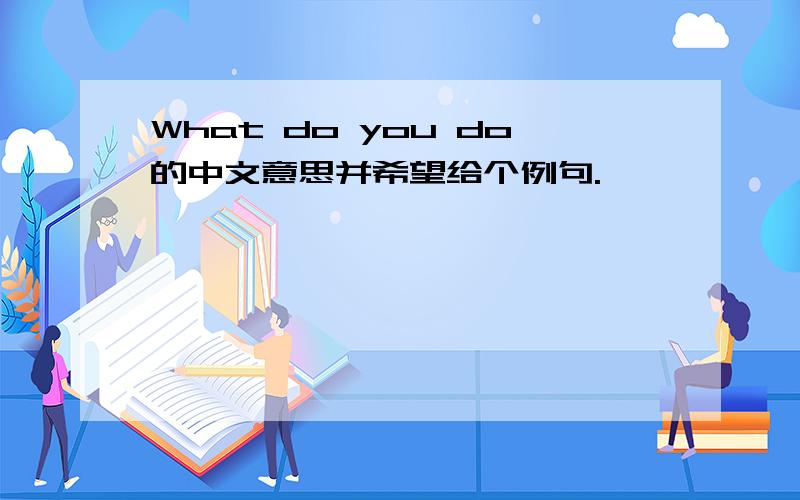 What do you do的中文意思并希望给个例句.